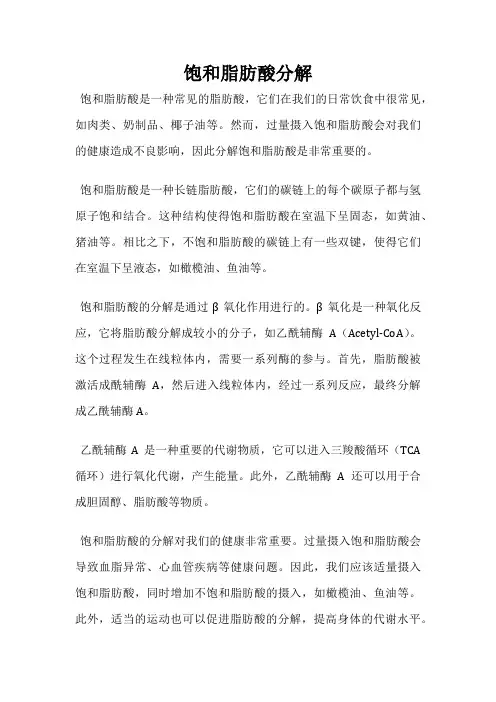 饱和脂肪酸分解

饱和脂肪酸是一种常见的脂肪酸，它们在我们的日常饮食中很常见，如肉类、奶制品、椰子油等。然而，过量摄入饱和脂肪酸会对我们的健康造成不良影响，因此分解饱和脂肪酸是非常重要的。

饱和脂肪酸是一种长链脂肪酸，它们的碳链上的每个碳原子都与氢原子饱和结合。这种结构使得饱和脂肪酸在室温下呈固态，如黄油、猪油等。相比之下，不饱和脂肪酸的碳链上有一些双键，使得它们在室温下呈液态，如橄榄油、鱼油等。

饱和脂肪酸的分解是通过 β 氧化作用进行的。β 氧化是一种氧化反应，它将脂肪酸分解成较小的分子，如乙酰辅酶 A（Acetyl-CoA）。这个过程发生在线粒体内，需要一系列酶的参与。首先，脂肪酸被激活成酰辅酶 A，然后进入线粒体内，经过一系列反应，最终分解成乙酰辅酶 A。

乙酰辅酶 A 是一种重要的代谢物质，它可以进入三羧酸循环（TCA 循环）进行氧化代谢，产生能量。此外，乙酰辅酶 A 还可以用于合成胆固醇、脂肪酸等物质。

饱和脂肪酸的分解对我们的健康非常重要。过量摄入饱和脂肪酸会导致血脂异常、心血管疾病等健康问题。因此，我们应该适量摄入饱和脂肪酸，同时增加不饱和脂肪酸的摄入，如橄榄油、鱼油等。此外，适当的运动也可以促进脂肪酸的分解，提高身体的代谢水平。